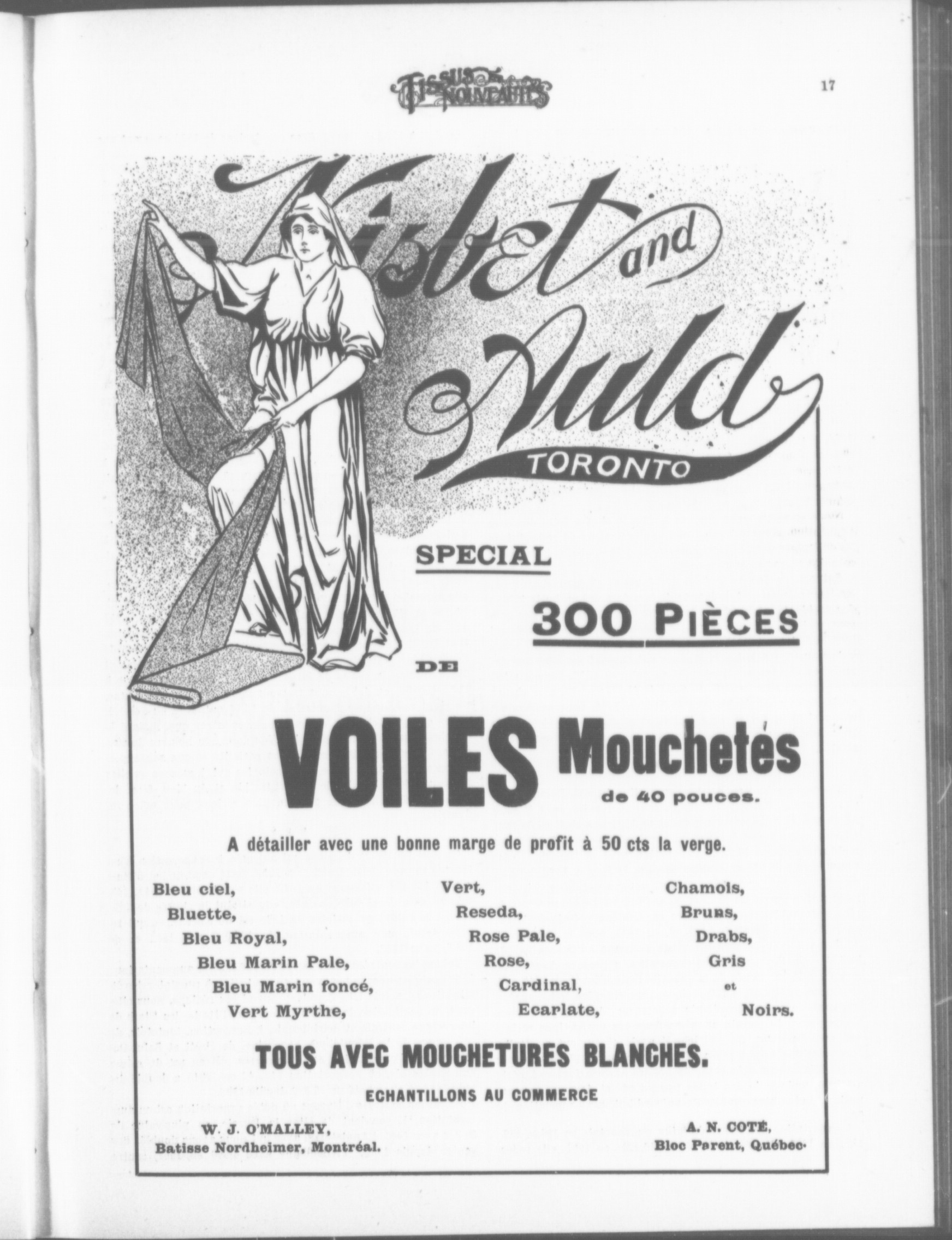 TISSUS ET NOUVEAUTÉS

17

Nisbet and Auld

TORONTO

SPECIAL

300 PIÈCES

DE

VOILES Mouchetés

de 40 pouces.

A détailler avec une bonne marge de profit à 50 cts la verge.

Bleu ciel,
Bluette,
Bleu Royal,
Bleu Marin Pale,
Bleu Marin foncé,
Vert Myrthe,

Vert,
Reseda,
Rose Pale,
Rose,
Cardinal,
Ecarlate,

Chamois,
Bruns,
Drabs,
Gris
et
Noirs.

TOUS AVEC MOUCHETURES BLANCHES.

ECHANTILLONS AU COMMERCE

W. J. O'MALLEY,
Batisse Nordheimer, Montréal.

A. N. COTÉ,
Bloc Parent, Québec.